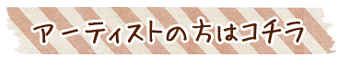 アーティストの方はコチラ